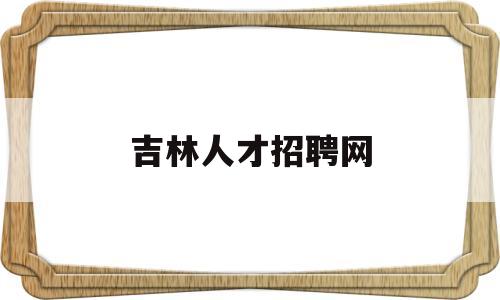 吉林人才招聘网